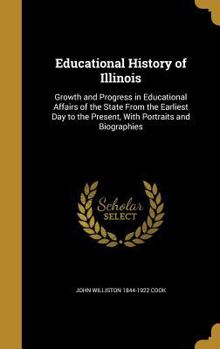 Educational History of Illinois

Growth and Progress in Educational Affairs of the State From the Earliest Day to the Present, With Portraits and Biographies

Scholar SELECT

JOHN WILLISTON 1844-1922 COOK